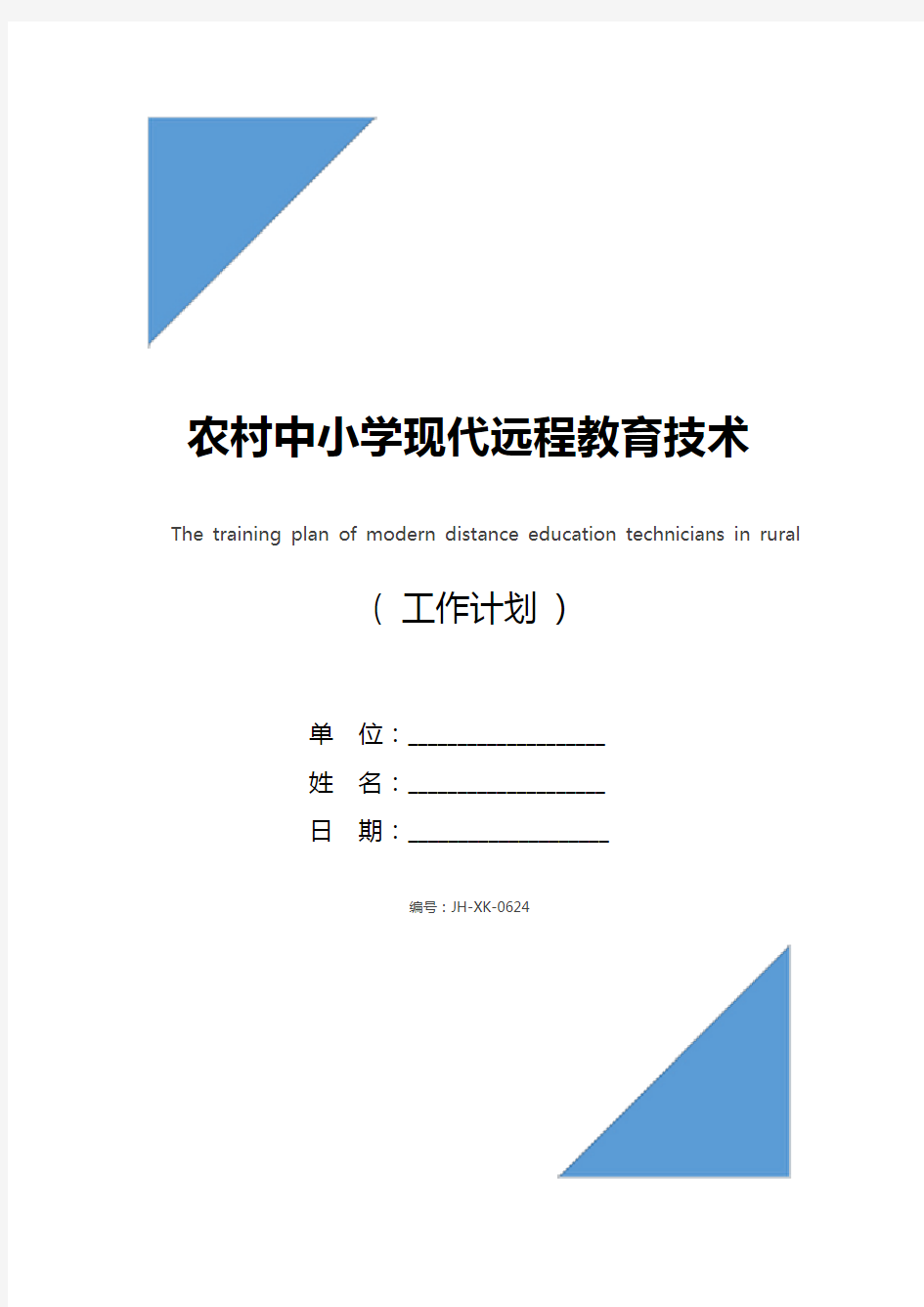 农村中小学现代远程教育技术

The training plan of modern distance education technicians in rural

（ 工作计划 ）

单 位：__________________

姓 名：__________________

日 期：__________________

编号：JH-XK-0624